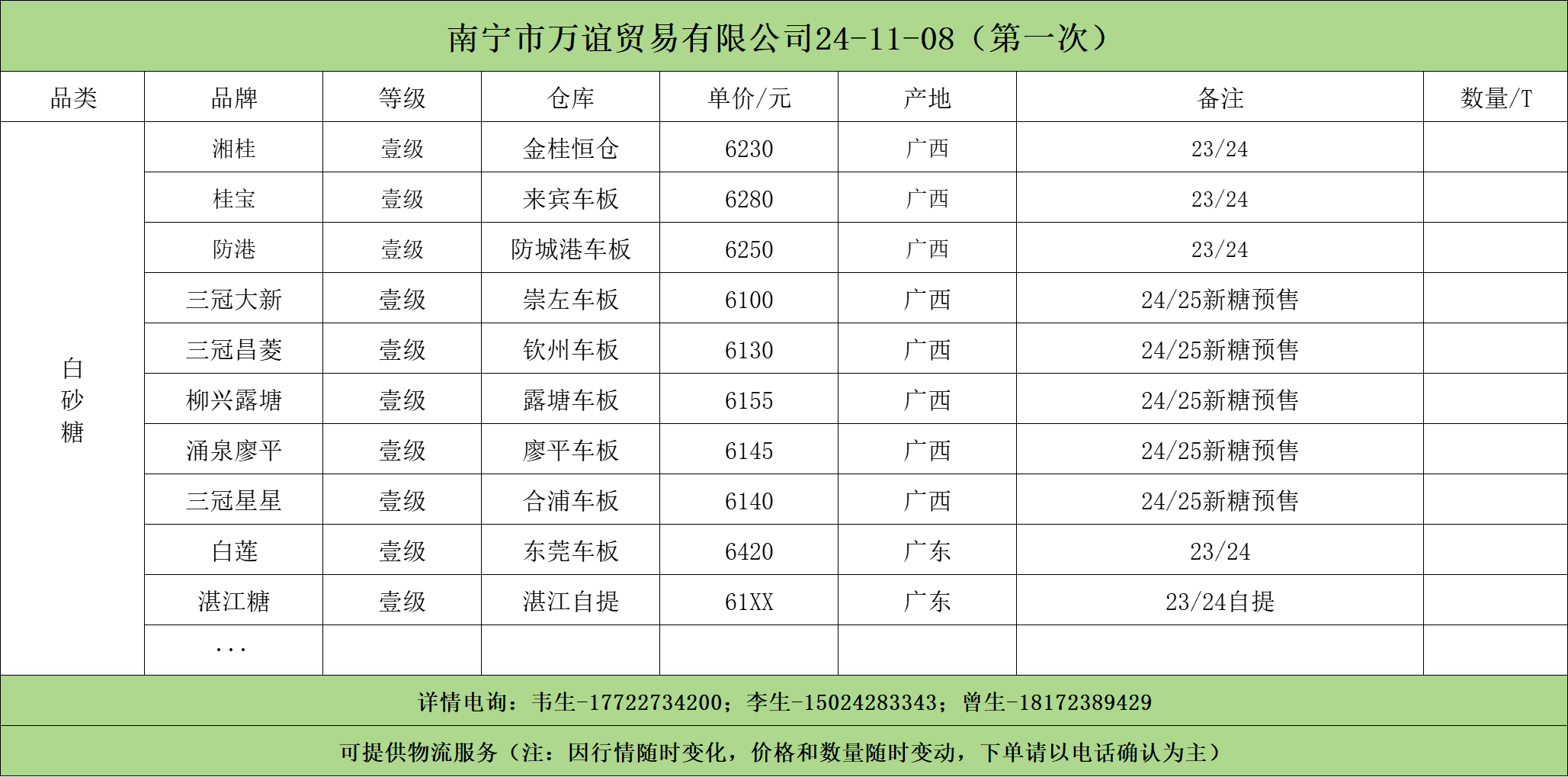 南宁市万谊贸易有限公司24-11-08（第一次）

| 品类 | 品牌 | 等级 | 仓库 | 单价/元 | 产地 | 备注 | 数量/T |
|---|---|---|---|---|---|---|---|
| 白砂糖 | 湘桂 | 壹级 | 金桂恒仓 | 6230 | 广西 | 23/24 | |
| | 桂宝 | 壹级 | 来宾车板 | 6280 | 广西 | 23/24 | |
| | 防港 | 壹级 | 防城港车板 | 6250 | 广西 | 23/24 | |
| | 三冠大新 | 壹级 | 崇左车板 | 6100 | 广西 | 24/25新糖预售 | |
| | 三冠昌菱 | 壹级 | 钦州车板 | 6130 | 广西 | 24/25新糖预售 | |
| | 柳兴露塘 | 壹级 | 露塘车板 | 6155 | 广西 | 24/25新糖预售 | |
| | 涌泉廖平 | 壹级 | 廖平车板 | 6145 | 广西 | 24/25新糖预售 | |
| | 三冠星星 | 壹级 | 合浦车板 | 6140 | 广西 | 24/25新糖预售 | |
| | 白莲 | 壹级 | 东莞车板 | 6420 | 广东 | 23/24 | |
| | 湛江糖 | 壹级 | 湛江自提 | 61XX | 广东 | 23/24自提 | |
| | ... | | | | | | |

详情电询：韦生-17722734200；李生-15024283343；曾生-18172389429

可提供物流服务（注：因行情随时变化，价格和数量随时变动，下单请以电话确认为主）